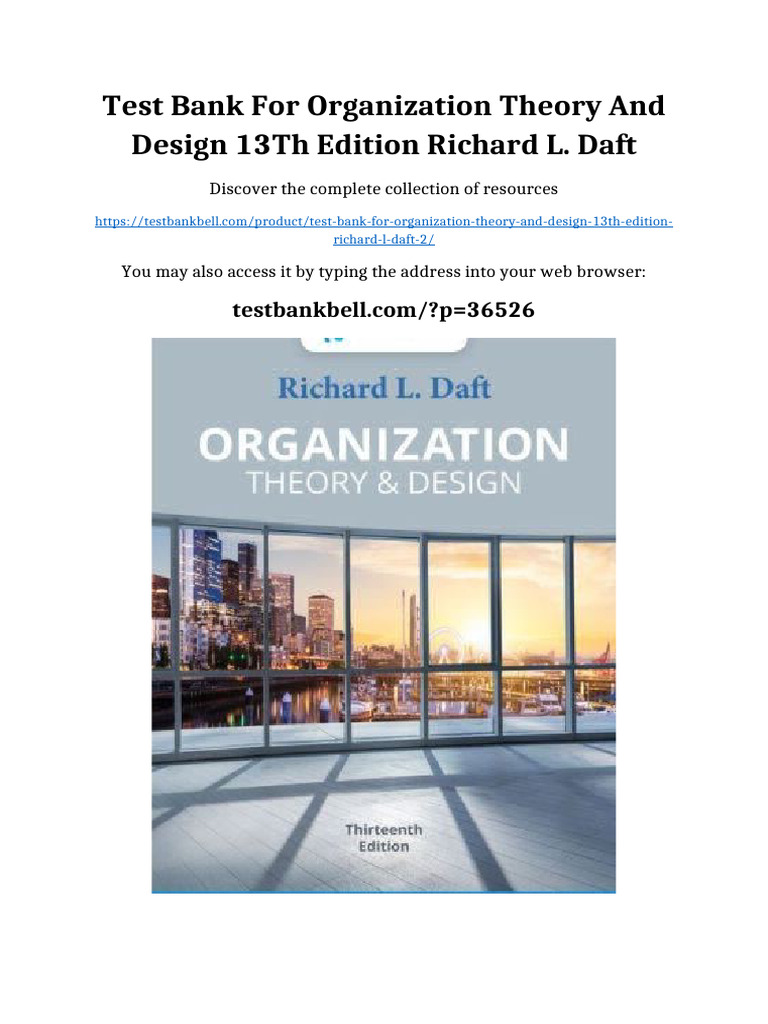 Test Bank For Organization Theory And Design 13Th Edition Richard L. Daft

Discover the complete collection of resources

https://testbankbell.com/product/test-bank-for-organization-theory-and-design-13th-edition-richard-l-daft-2/

You may also access it by typing the address into your web browser:

testbankbell.com/?p=36526

Richard L. Daft

ORGANIZATION
THEORY & DESIGN

Thirteenth
Edition